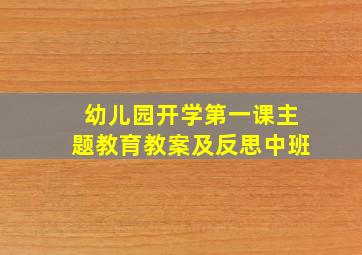 幼儿园开学第一课主题教育教案及反思中班